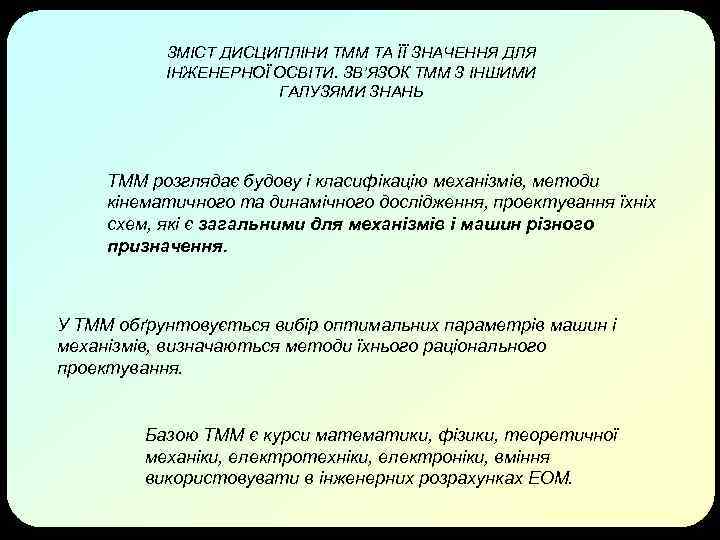 ЗМІСТ ДИСЦИПЛІНИ ТММ ТА ЇЇ ЗНАЧЕННЯ ДЛЯ ІНЖЕНЕРНОЇ ОСВІТИ. ЗВ'ЯЗОК ТММ З ІНШИМИ ГАЛУЗЯМИ ЗНАНЬ

ТММ розглядає будову і класифікацію механізмів, методи кінематичного та динамічного дослідження, проектування їхніх схем, які є загальними для механізмів і машин різного призначення.

У ТММ обґрунтовується вибір оптимальних параметрів машин і механізмів, визначаються методи їхнього раціонального проектування.

Базою ТММ є курси математики, фізики, теоретичної механіки, електротехніки, електроніки, вміння використовувати в інженерних розрахунках ЕОМ.